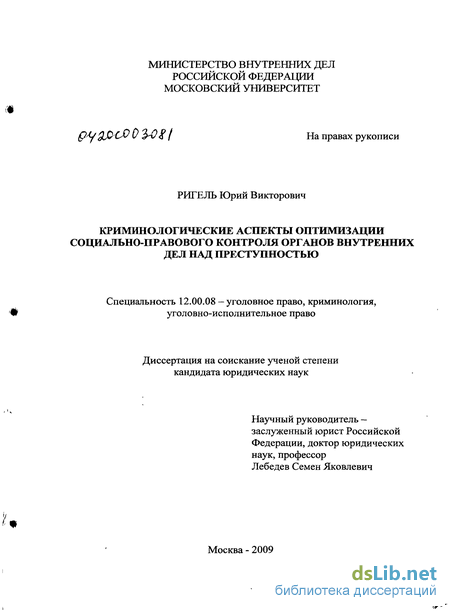 МИНИСТЕРСТВО ВНУТРЕННИХ ДЕЛ
РОССИЙСКОЙ ФЕДЕРАЦИИ
МОСКОВСКИЙ УНИВЕРСИТЕТ

04200003081

На правах рукописи

РИГЕЛЬ Юрий Викторович

КРИМИНОЛОГИЧЕСКИЕ АСПЕКТЫ ОПТИМИЗАЦИИ СОЦИАЛЬНО-ПРАВОВОГО КОНТРОЛЯ ОРГАНОВ ВНУТРЕННИХ ДЕЛ НАД ПРЕСТУПНОСТЬЮ

Специальность 12.00.08 – уголовное право, криминология, уголовно-исполнительное право

Диссертация на соискание ученой степени кандидата юридических наук

Научный руководитель – заслуженный юрист Российской Федерации, доктор юридических наук, профессор Лебедев Семен Яковлевич

Москва - 2009

dsLib.net
библиотека диссертаций